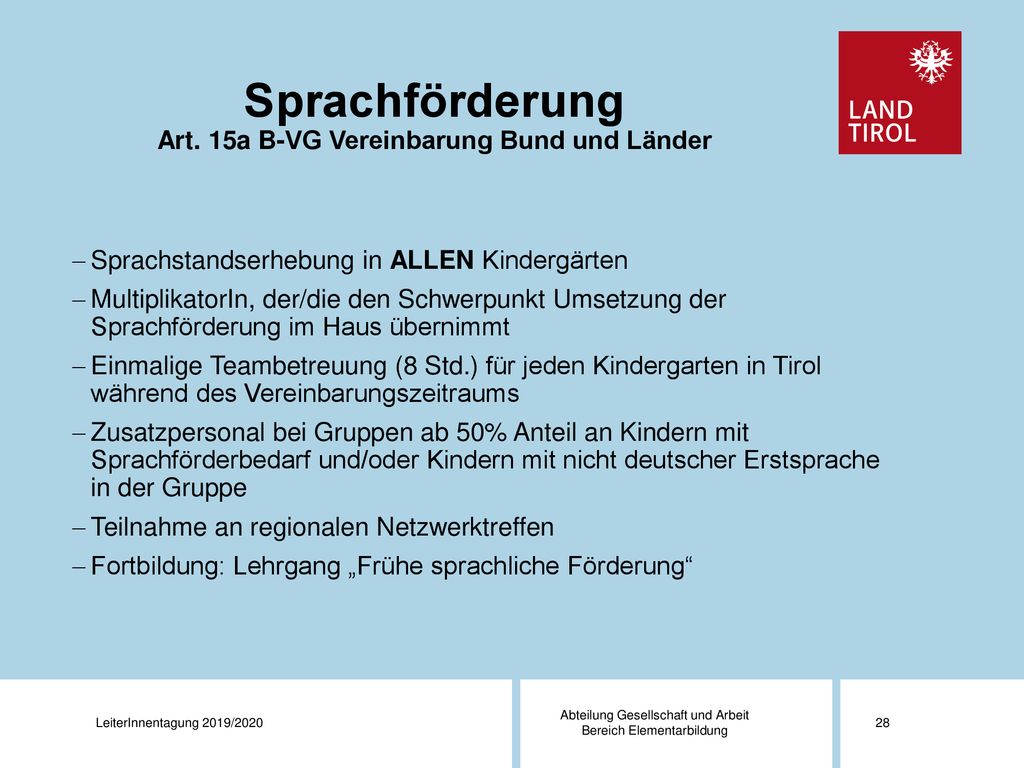 Sprachförderung
Art. 15a B-VG Vereinbarung Bund und Länder

LAND TIROL

– Sprachstandserhebung in ALLEN Kindergärten
– MultiplikatorIn, der/die den Schwerpunkt Umsetzung der Sprachförderung im Haus übernimmt
– Einmalige Teambetreuung (8 Std.) für jeden Kindergarten in Tirol während des Vereinbarungszeitraums
– Zusatzpersonal bei Gruppen ab 50% Anteil an Kindern mit Sprachförderbedarf und/oder Kindern mit nicht deutscher Erstsprache in der Gruppe
– Teilnahme an regionalen Netzwerktreffen
– Fortbildung: Lehrgang „Frühe sprachliche Förderung“

LeiterInnentagung 2019/2020

Abteilung Gesellschaft und Arbeit
Bereich Elementarbildung

28